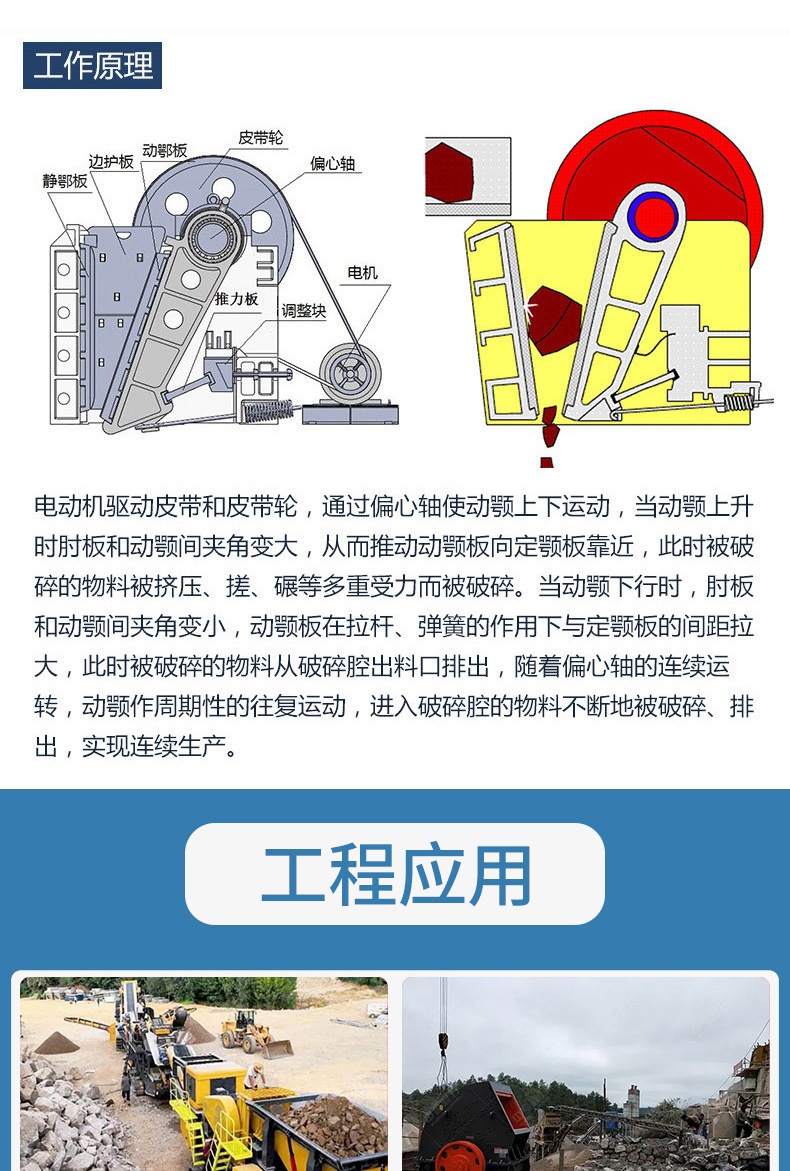 工作原理

静鄂板
边护板
动鄂板
皮带轮
偏心轴
电机
推力板
调整块

电动机驱动皮带和皮带轮，通过偏心轴使动颚上下运动，当动颚上升时肘板和动颚间夹角变大，从而推动动颚板向定颚板靠近，此时被破碎的物料被挤压、搓、碾等多重受力而被破碎。当动颚下行时，肘板和动颚间夹角变小，动颚板在拉杆、弹簧的作用下与定颚板的间距拉大，此时被破碎的物料从破碎腔出料口排出，随着偏心轴的连续运转，动颚作周期性的往复运动，进入破碎腔的物料不断地被破碎、排出，实现连续生产。

工程应用